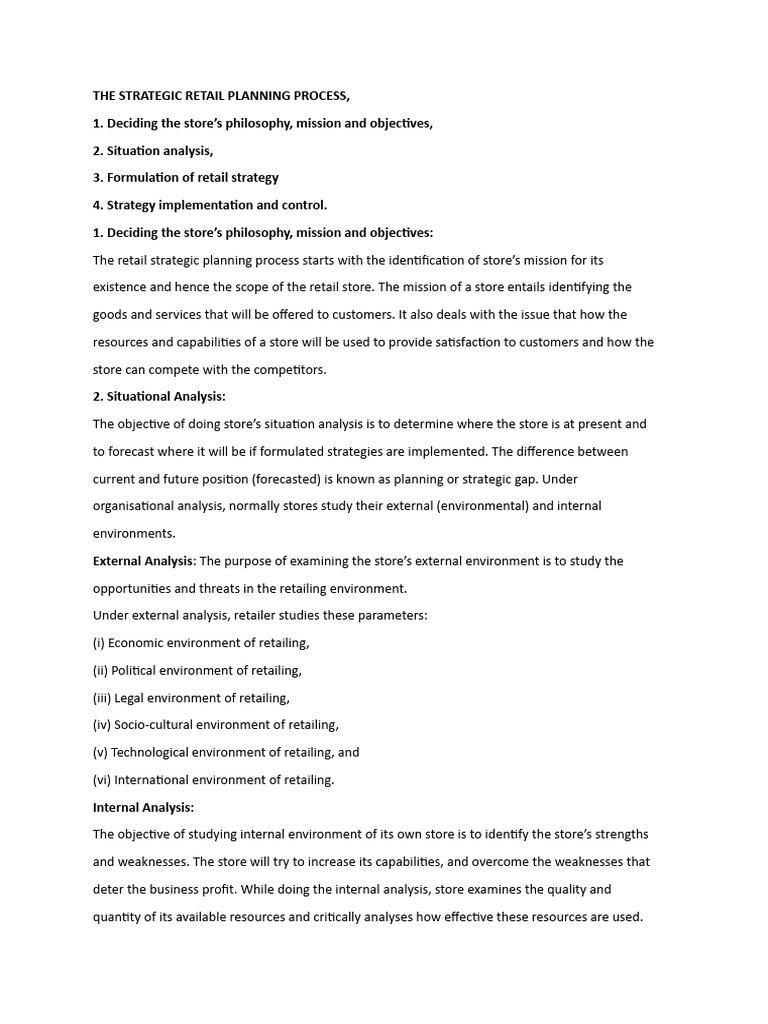 THE STRATEGIC RETAIL PLANNING PROCESS,

1. Deciding the store's philosophy, mission and objectives,

2. Situation analysis,

3. Formulation of retail strategy

4. Strategy implementation and control.

1. Deciding the store's philosophy, mission and objectives:

The retail strategic planning process starts with the identification of store's mission for its existence and hence the scope of the retail store. The mission of a store entails identifying the goods and services that will be offered to customers. It also deals with the issue that how the resources and capabilities of a store will be used to provide satisfaction to customers and how the store can compete with the competitors.

2. Situational Analysis:

The objective of doing store's situation analysis is to determine where the store is at present and to forecast where it will be if formulated strategies are implemented. The difference between current and future position (forecasted) is known as planning or strategic gap. Under organisational analysis, normally stores study their external (environmental) and internal environments.

External Analysis: The purpose of examining the store's external environment is to study the opportunities and threats in the retailing environment.

Under external analysis, retailer studies these parameters:

(i) Economic environment of retailing,

(ii) Political environment of retailing,

(iii) Legal environment of retailing,

(iv) Socio-cultural environment of retailing,

(v) Technological environment of retailing, and

(vi) International environment of retailing.

Internal Analysis:

The objective of studying internal environment of its own store is to identify the store's strengths and weaknesses. The store will try to increase its capabilities, and overcome the weaknesses that deter the business profit. While doing the internal analysis, store examines the quality and quantity of its available resources and critically analyses how effective these resources are used.